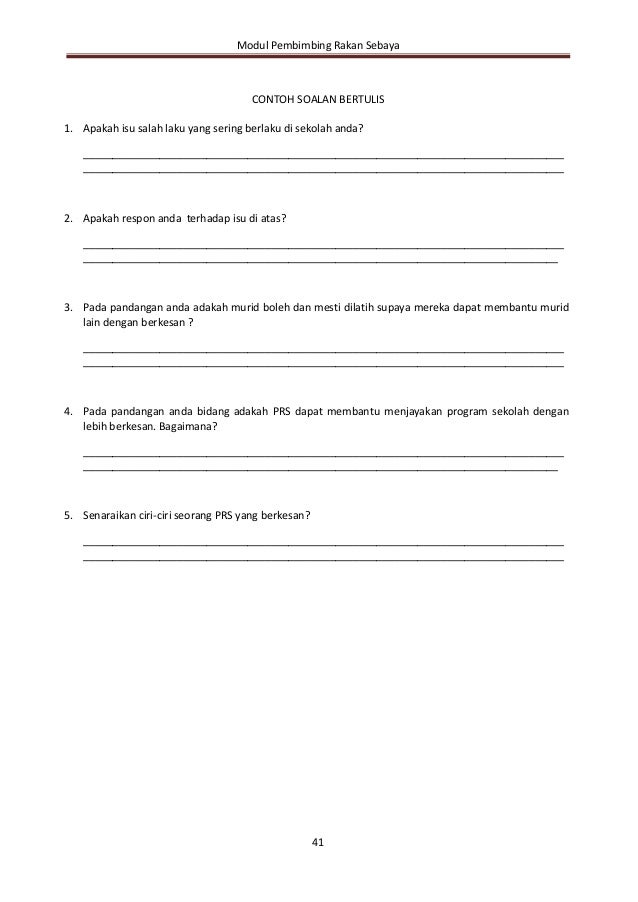 Modul Pembimbing Rakan Sebaya

CONTOH SOALAN BERTULIS

1. Apakah isu salah laku yang sering berlaku di sekolah anda?

2. Apakah respon anda terhadap isu di atas?

3. Pada pandangan anda adakah murid boleh dan mesti dilatih supaya mereka dapat membantu murid lain dengan berkesan ?

4. Pada pandangan anda bidang adakah PRS dapat membantu menjayakan program sekolah dengan lebih berkesan. Bagaimana?

5. Senaraikan ciri-ciri seorang PRS yang berkesan?

41